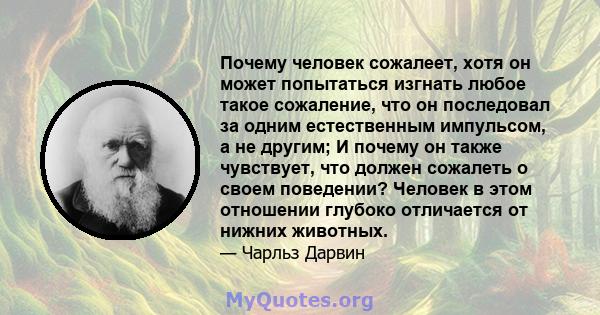 Почему человек сожалеет, хотя он может попытаться изгнать любое такое сожаление, что он последовал за одним естественным импульсом, а не другим; И почему он также чувствует, что должен сожалеть о своем поведении? Человек в этом отношении глубоко отличается от нижних животных.

— Чарльз Дарвин

MyQuotes.org